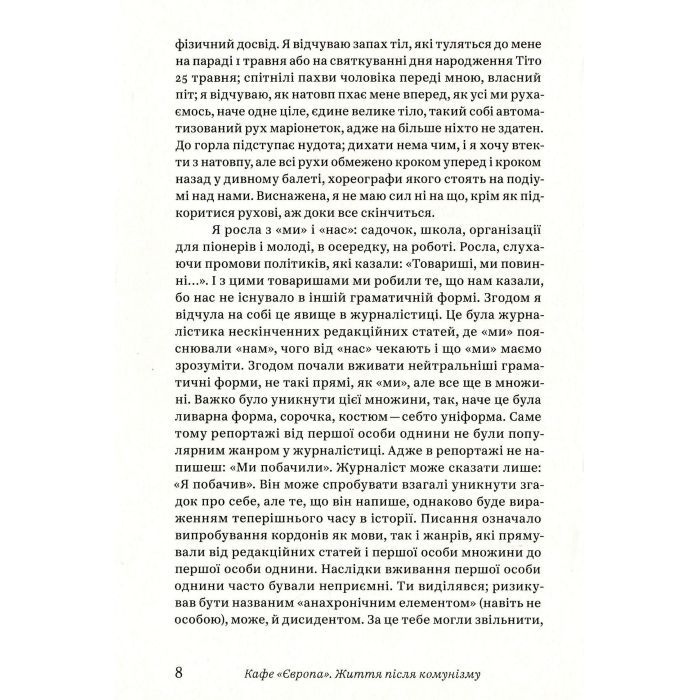 фізичний досвід. Я відчуваю запах тіл, які туляться до мене на параді 1 травня або на святкуванні дня народження Тіто 25 травня; спітнілі пахви чоловіка переді мною, власний піт; я відчуваю, як натовп пхає мене вперед, як усі ми рухаємось, наче одне ціле, єдине велике тіло, такий собі автоматизований рух маріонеток, адже на більше ніхто не здатен. До горла підступає нудота; дихати нема чим, і я хочу втекти з натовпу, але всі рухи обмежено кроком уперед і кроком назад у дивному балеті, хореографи якого стоять на подіумі над нами. Виснажена, я не маю сил ні на що, крім як підкоритися рухові, аж доки все скінчиться.

Я росла з «ми» і «нас»: садочок, школа, організації для піонерів і молоді, в осередку, на роботі. Росла, слухаючи промови політиків, які казали: «Товариші, ми повинні...». І з цими товаришами ми робили те, що нам казали, бо нас не існувало в іншій граматичній формі. Згодом я відчула на собі це явище в журналістиці. Це була журналістика нескінченних редакційних статей, де «ми» пояснювали «нам», чого від «нас» чекають і що «ми» маємо зрозуміти. Згодом почали вживати нейтральніші граматичні форми, не такі прямі, як «ми», але все ще в множині. Важко було уникнути цієї множини, так, наче це була ливарна форма, сорочка, костюм — себто уніформа. Саме тому репортажі від першої особи однини не були популярним жанром у журналістиці. Адже в репортажі не напишеш: «Ми побачили». Журналіст може сказати лише: «Я побачив». Він може спробувати взагалі уникнути згадок про себе, але те, що він напише, однаково буде вираженням теперішнього часу в історії. Писання означало випробування кордонів як мови, так і жанрів, які прямували від редакційних статей і першої особи множини до першої особи однини. Наслідки вживання першої особи однини часто бували неприємні. Ти виділявся; ризикував бути названим «анахронічним елементом» (навіть не особою), може, й дисидентом. За це тебе могли звільнити,

8 Кафе «Європа». Життя після комунізму